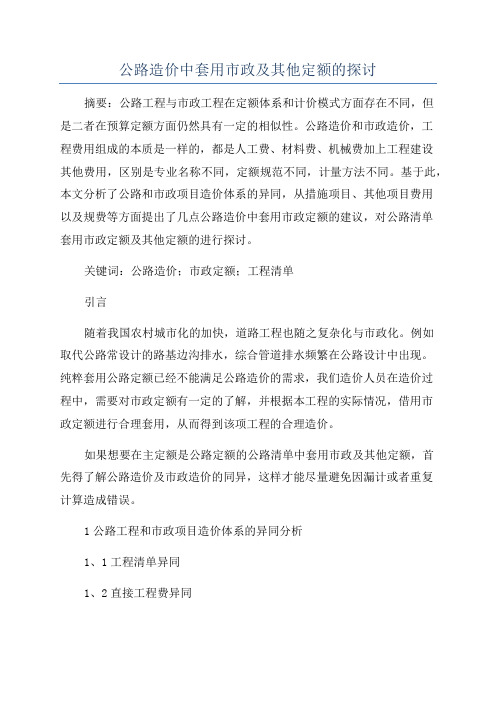 公路造价中套用市政及其他定额的探讨

摘要：公路工程与市政工程在定额体系和计价模式方面存在不同，但是二者在预算定额方面仍然具有一定的相似性。公路造价和市政造价，工程费用组成的本质是一样的，都是人工费、材料费、机械费加上工程建设其他费用，区别是专业名称不同，定额规范不同，计量方法不同。基于此，本文分析了公路和市政项目造价体系的异同，从措施项目、其他项目费用以及规费等方面提出了几点公路造价中套用市政定额的建议，对公路清单套用市政定额及其他定额的进行探讨。

关键词：公路造价；市政定额；工程清单

引言

随着我国农村城市化的加快，道路工程也随之复杂化与市政化。例如取代公路常设计的路基边沟排水，综合管道排水频繁在公路设计中出现。纯粹套用公路定额已经不能满足公路造价的需求，我们造价人员在造价过程中，需要对市政定额有一定的了解，并根据本工程的实际情况，借用市政定额进行合理套用，从而得到该项工程的合理造价。

如果想要在主定额是公路定额的公路清单中套用市政及其他定额，首先得了解公路造价及市政造价的同异，这样才能尽量避免因漏计或者重复计算造成错误。

1 公路工程和市政项目造价体系的异同分析

1、1 工程清单异同

1、2 直接工程费异同